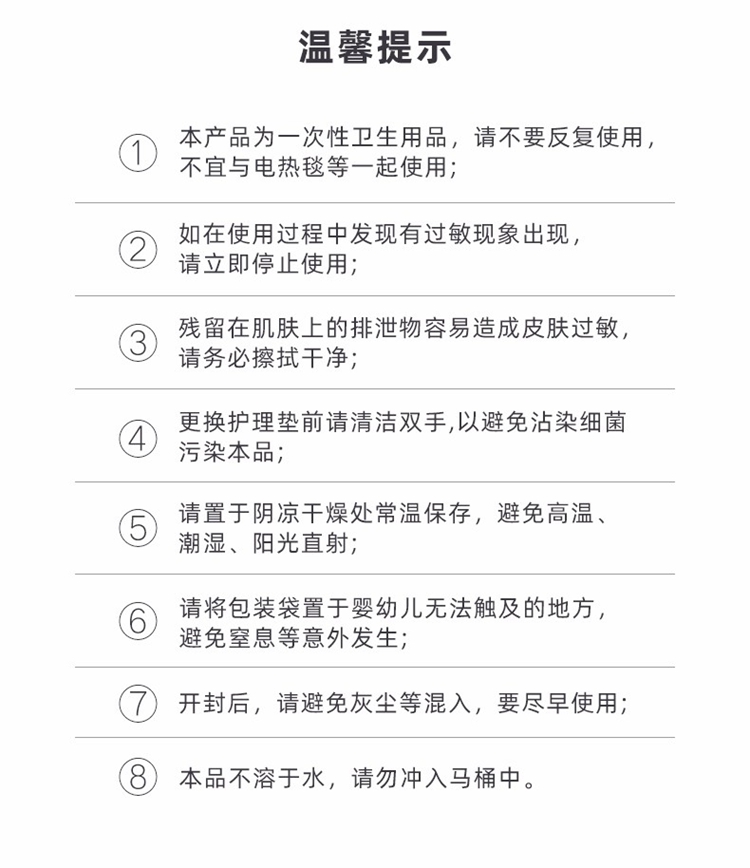 温馨提示

① 本产品为一次性卫生用品，请不要反复使用，不宜与电热毯等一起使用；

② 如在使用过程中发现有过敏现象出现，请立即停止使用；

③ 残留在肌肤上的排泄物容易造成皮肤过敏，请务必擦拭干净；

④ 更换护理垫前请清洁双手,以避免沾染细菌污染本品；

⑤ 请置于阴凉干燥处常温保存，避免高温、潮湿、阳光直射；

⑥ 请将包装袋置于婴幼儿无法触及的地方，避免窒息等意外发生；

⑦ 开封后，请避免灰尘等混入，要尽早使用；

⑧ 本品不溶于水，请勿冲入马桶中。